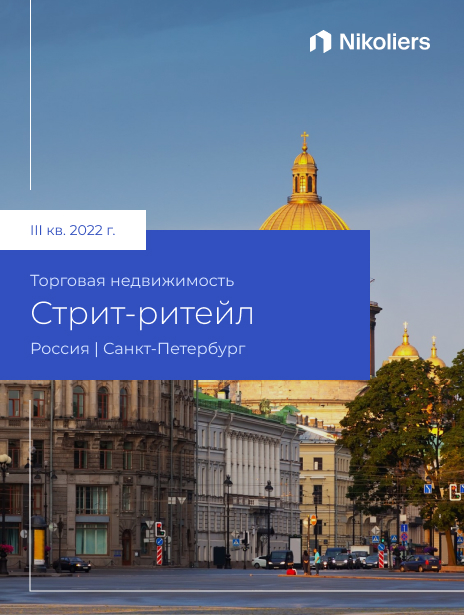 Nikoliers

III кв. 2022 г.

Торговая недвижимость

Стрит-ритейл

Россия | Санкт-Петербург